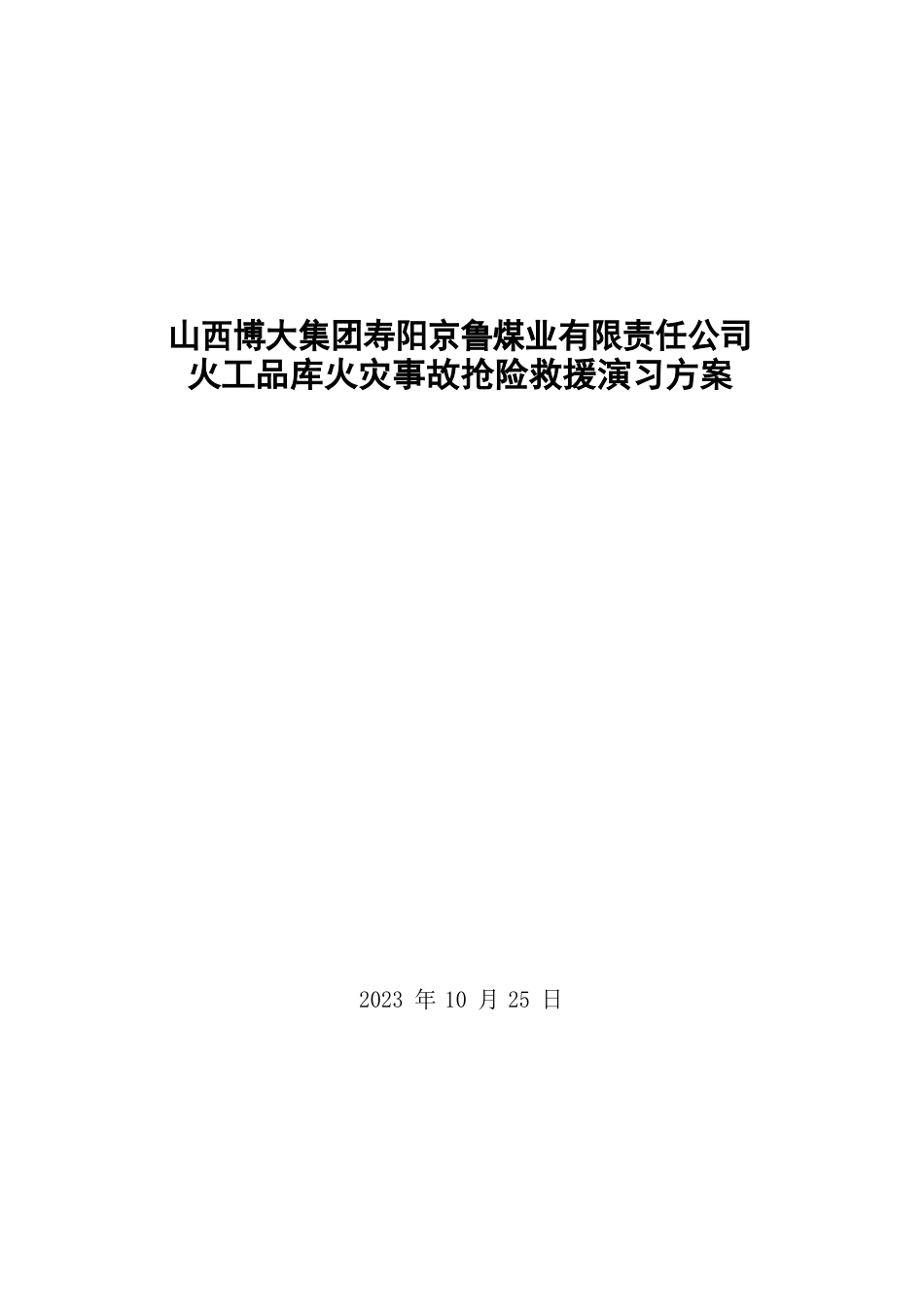 山西博大集团寿阳京鲁煤业有限责任公司
火工品库火灾事故抢险救援演习方案

2023 年 10 月 25 日